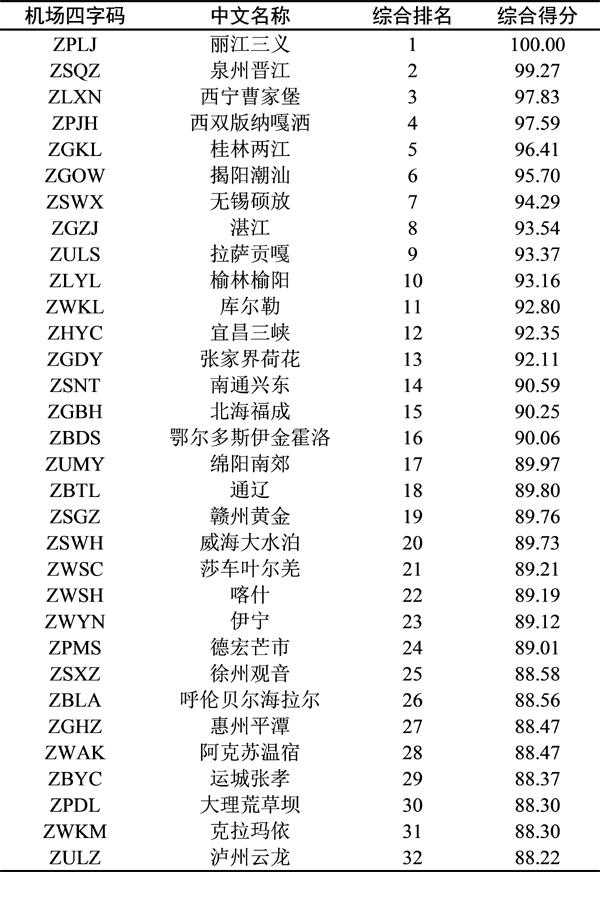 | 机场四字码 | 中文名称 | 综合排名 | 综合得分 |
|---|---|---|---|
| ZPLJ | 丽江三义 | 1 | 100.00 |
| ZSQZ | 泉州晋江 | 2 | 99.27 |
| ZLXN | 西宁曹家堡 | 3 | 97.83 |
| ZPJH | 西双版纳嘎洒 | 4 | 97.59 |
| ZGKL | 桂林两江 | 5 | 96.41 |
| ZGOW | 揭阳潮汕 | 6 | 95.70 |
| ZSWX | 无锡硕放 | 7 | 94.29 |
| ZGZJ | 湛江 | 8 | 93.54 |
| ZULS | 拉萨贡嘎 | 9 | 93.37 |
| ZLYL | 榆林榆阳 | 10 | 93.16 |
| ZWKL | 库尔勒 | 11 | 92.80 |
| ZHYC | 宜昌三峡 | 12 | 92.35 |
| ZGDY | 张家界荷花 | 13 | 92.11 |
| ZSNT | 南通兴东 | 14 | 90.59 |
| ZGBH | 北海福成 | 15 | 90.25 |
| ZBDS | 鄂尔多斯伊金霍洛 | 16 | 90.06 |
| ZUMY | 绵阳南郊 | 17 | 89.97 |
| ZBTL | 通辽 | 18 | 89.80 |
| ZSGZ | 赣州黄金 | 19 | 89.76 |
| ZSWH | 威海大水泊 | 20 | 89.73 |
| ZWSC | 莎车叶尔羌 | 21 | 89.21 |
| ZWSH | 喀什 | 22 | 89.19 |
| ZWYN | 伊宁 | 23 | 89.12 |
| ZPMS | 德宏芒市 | 24 | 89.01 |
| ZSXZ | 徐州观音 | 25 | 88.58 |
| ZBLA | 呼伦贝尔海拉尔 | 26 | 88.56 |
| ZGHZ | 惠州平潭 | 27 | 88.47 |
| ZWAK | 阿克苏温宿 | 28 | 88.47 |
| ZBYC | 运城张孝 | 29 | 88.37 |
| ZPDL | 大理荒草坝 | 30 | 88.30 |
| ZWKM | 克拉玛依 | 31 | 88.30 |
| ZULZ | 泸州云龙 | 32 | 88.22 |